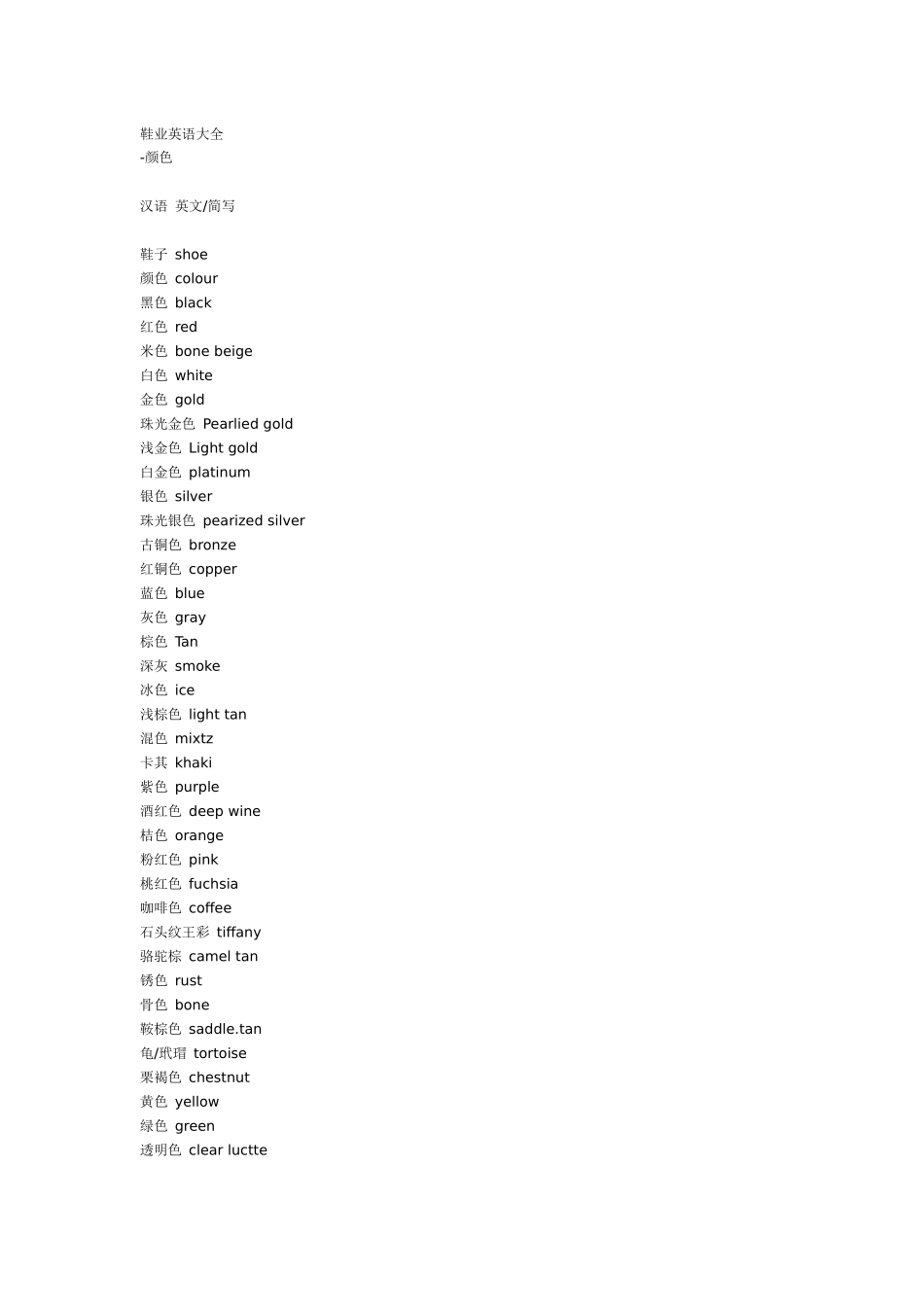 鞋业英语大全
-颜色

汉语 英文/简写

鞋子 shoe
颜色 colour
黑色 black
红色 red
米色 bone beige
白色 white
金色 gold
珠光金色 Pearlied gold
浅金色 Light gold
白金色 platinum
银色 silver
珠光银色 pearized silver
古铜色 bronze
红铜色 copper
蓝色 blue
灰色 gray
棕色 Tan
深灰 smoke
冰色 ice
浅棕色 light tan
混色 mixtz
卡其 khaki
紫色 purple
酒红色 deep wine
桔色 orange
粉红色 pink
桃红色 fuchsia
咖啡色 coffee
石头纹王彩 tiffany
骆驼棕 camel tan
锈色 rust
骨色 bone
鞍棕色 saddle.tan
龟/玳瑁 tortoise
栗褐色 chestnut
黄色 yellow
绿色 green
透明色 clear luctte